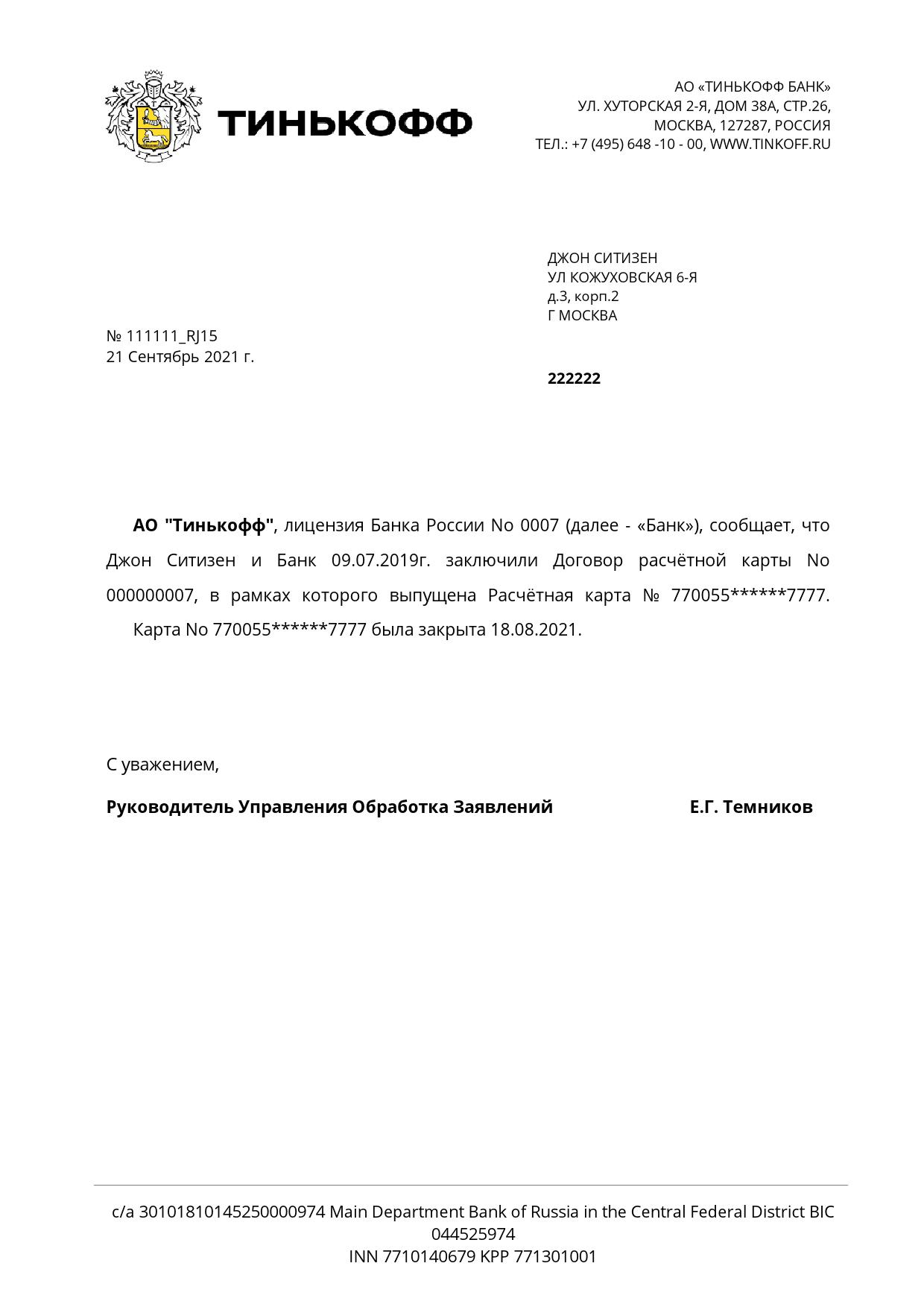 ТИНЬКОФФ

АО «ТИНЬКОФФ БАНК»
УЛ. ХУТОРСКАЯ 2-Я, ДОМ 38А, СТР.26,
МОСКВА, 127287, РОССИЯ
ТЕЛ.: +7 (495) 648 -10 - 00, WWW.TINKOFF.RU

ДЖОН СИТИЗЕН
УЛ КОЖУХОВСКАЯ 6-Я
д.3, корп.2
Г МОСКВА

№ 111111_RJ15
21 Сентябрь 2021 г.

222222

АО "Тинькофф", лицензия Банка России No 0007 (далее - «Банк»), сообщает, что Джон Ситизен и Банк 09.07.2019г. заключили Договор расчётной карты No 000000007, в рамках которого выпущена Расчётная карта № 770055******7777.

Карта No 770055******7777 была закрыта 18.08.2021.

С уважением,

Руководитель Управления Обработка Заявлений Е.Г. Темников

c/a 30101810145250000974 Main Department Bank of Russia in the Central Federal District BIC 044525974
INN 7710140679 KPP 771301001